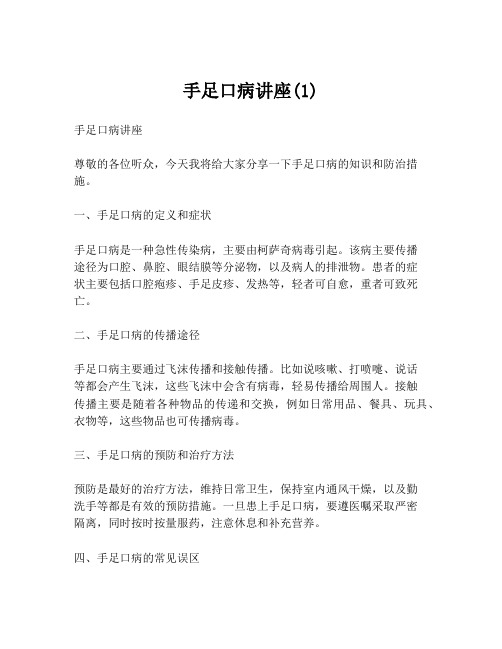 手足口病讲座(1)

手足口病讲座

尊敬的各位听众，今天我将给大家分享一下手足口病的知识和防治措施。

一、手足口病的定义和症状

手足口病是一种急性传染病，主要由柯萨奇病毒引起。该病主要传播途径为口腔、鼻腔、眼结膜等分泌物，以及病人的排泄物。患者的症状主要包括口腔疱疹、手足皮疹、发热等，轻者可自愈，重者可致死亡。

二、手足口病的传播途径

手足口病主要通过飞沫传播和接触传播。比如说咳嗽、打喷嚏、说话等都会产生飞沫，这些飞沫中会含有病毒，轻易传播给周围人。接触传播主要是随着各种物品的传递和交换，例如日常用品、餐具、玩具、衣物等，这些物品也可传播病毒。

三、手足口病的预防和治疗方法

预防是最好的治疗方法，维持日常卫生，保持室内通风干燥，以及勤洗手等都是有效的预防措施。一旦患上手足口病，要遵医嘱采取严密隔离，同时按时按量服药，注意休息和补充营养。

四、手足口病的常见误区